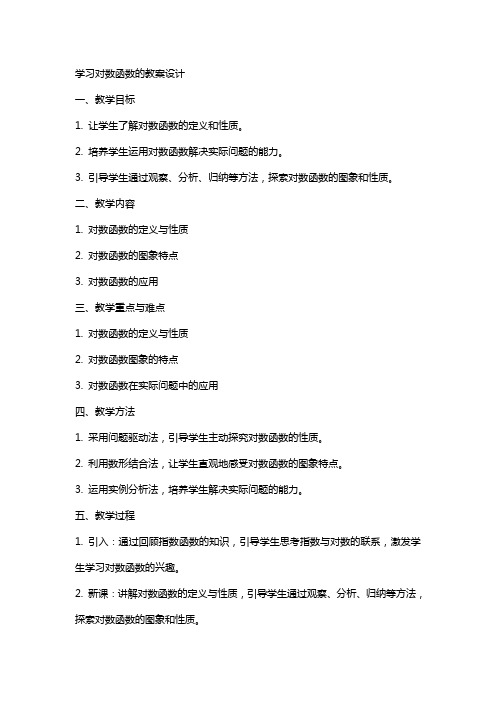 学习对数函数的教案设计

一、教学目标

1. 让学生了解对数函数的定义和性质。

2. 培养学生运用对数函数解决实际问题的能力。

3. 引导学生通过观察、分析、归纳等方法，探索对数函数的图象和性质。

二、教学内容

1. 对数函数的定义与性质

2. 对数函数的图象特点

3. 对数函数的应用

三、教学重点与难点

1. 对数函数的定义与性质

2. 对数函数图象的特点

3. 对数函数在实际问题中的应用

四、教学方法

1. 采用问题驱动法，引导学生主动探究对数函数的性质。

2. 利用数形结合法，让学生直观地感受对数函数的图象特点。

3. 运用实例分析法，培养学生解决实际问题的能力。

五、教学过程

1. 引入：通过回顾指数函数的知识，引导学生思考指数与对数的联系，激发学生学习对数函数的兴趣。

2. 新课：讲解对数函数的定义与性质，引导学生通过观察、分析、归纳等方法，探索对数函数的图象和性质。